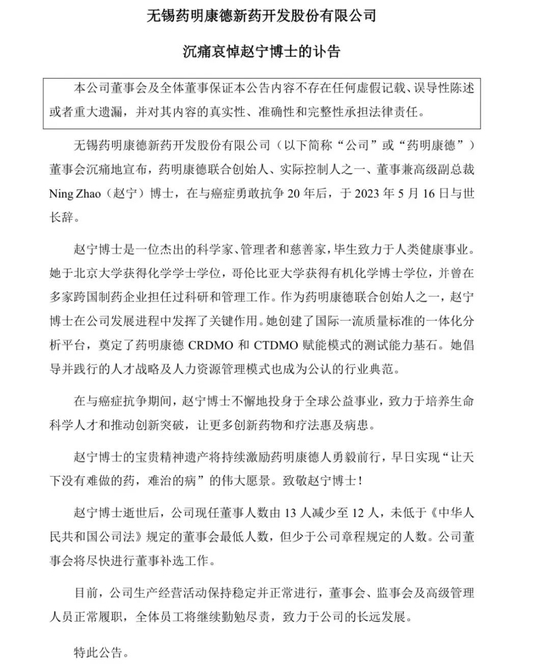 无锡药明康德新药开发股份有限公司

沉痛哀悼赵宁博士的讣告

本公司董事会及全体董事保证本公告内容不存在任何虚假记载、误导性陈述或者重大遗漏，并对其内容的真实性、准确性和完整性承担法律责任。

无锡药明康德新药开发股份有限公司（以下简称“公司”或“药明康德”）董事会沉痛地宣布，药明康德联合创始人、实际控制人之一、董事兼高级副总裁 Ning Zhao（赵宁）博士，在与癌症勇敢抗争 20 年后，于 2023 年 5 月 16 日与世长辞。

赵宁博士是一位杰出的科学家、管理者和慈善家，毕生致力于人类健康事业。她于北京大学获得化学学士学位，哥伦比亚大学获得有机化学博士学位，并曾在多家跨国制药企业担任过科研和管理工作。作为药明康德联合创始人之一，赵宁博士在公司发展进程中发挥了关键作用。她创建了国际一流质量标准的一体化分析平台，奠定了药明康德 CRDMO 和 CTDMO 赋能模式的测试能力基石。她倡导并践行的人才战略及人力资源管理模式也成为公认的行业典范。

在与癌症抗争期间，赵宁博士不懈地投身于全球公益事业，致力于培养生命科学人才和推动创新突破，让更多创新药物和疗法惠及病患。

赵宁博士的宝贵精神遗产将持续激励药明康德人勇毅前行，早日实现“让天下没有难做的药，难治的病”的伟大愿景。致敬赵宁博士！

赵宁博士逝世后，公司现任董事人数由 13 人减少至 12 人，未低于《中华人民共和国公司法》规定的董事会最低人数，但少于公司章程规定的人数。公司董事会将尽快进行董事补选工作。

目前，公司生产经营活动保持稳定并正常进行，董事会、监事会及高级管理人员正常履职，全体员工将继续勤勉尽责，致力于公司的长远发展。

特此公告。